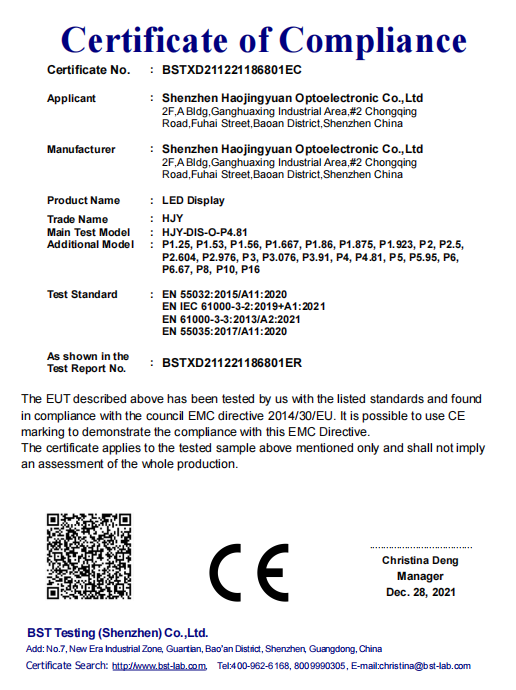 Certificate of Compliance

Certificate No. : BSTXD211221186801EC

Applicant : Shenzhen Haojingyuan Optoelectronic Co.,Ltd
2F,A Bldg,Ganghuaxing Industrial Area,#2 Chongqing Road,Fuhai Street,Baoan District,Shenzhen China

Manufacturer : Shenzhen Haojingyuan Optoelectronic Co.,Ltd
2F,A Bldg,Ganghuaxing Industrial Area,#2 Chongqing Road,Fuhai Street,Baoan District,Shenzhen China

Product Name : LED Display

Trade Name : HJY
Main Test Model : HJY-DIS-O-P4.81
Additional Model : P1.25, P1.53, P1.56, P1.667, P1.86, P1.875, P1.923, P2, P2.5, P2.604, P2.976, P3, P3.076, P3.91, P4, P4.81, P5, P5.95, P6, P6.67, P8, P10, P16

Test Standard : EN 55032:2015/A11:2020
EN IEC 61000-3-2:2019+A1:2021
EN 61000-3-3:2013/A2:2021
EN 55035:2017/A11:2020

As shown in the Test Report No. : BSTXD211221186801ER

The EUT described above has been tested by us with the listed standards and found in compliance with the council EMC directive 2014/30/EU. It is possible to use CE marking to demonstrate the compliance with this EMC Directive.
The certificate applies to the tested sample above mentioned only and shall not imply an assessment of the whole production.

CE

Christina Deng
Manager
Dec. 28, 2021

BST Testing (Shenzhen) Co.,Ltd.
Add: No.7, New Era Industrial Zone, Guantian, Bao'an District, Shenzhen, Guangdong, China
Certificate Search: http://www.bst-lab.com, Tel:400-962-6168, 8009990305, E-mail:christina@bst-lab.com